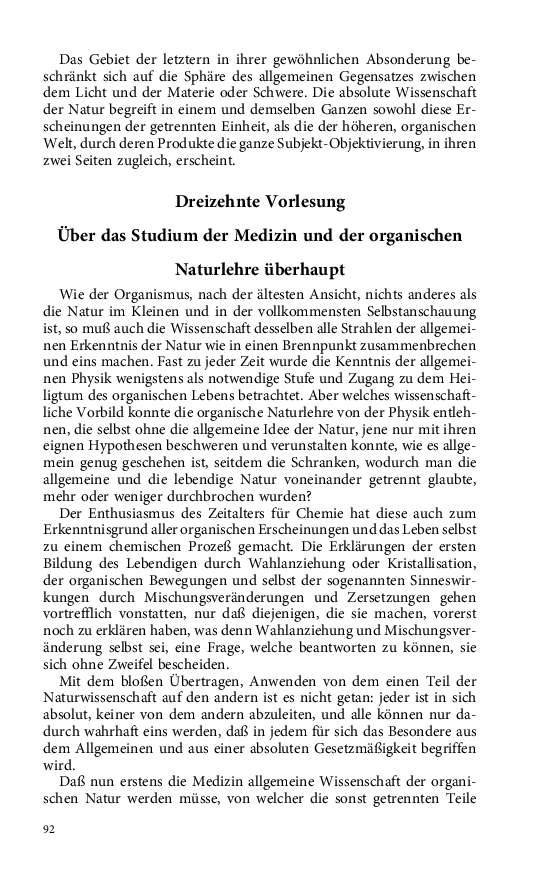 Das Gebiet der letztern in ihrer gewöhnlichen Absonderung beschränkt sich auf die Sphäre des allgemeinen Gegensatzes zwischen dem Licht und der Materie oder Schwere. Die absolute Wissenschaft der Natur begreift in einem und demselben Ganzen sowohl diese Erscheinungen der getrennten Einheit, als die der höheren, organischen Welt, durch deren Produkte die ganze Subjekt-Objektivierung, in ihren zwei Seiten zugleich, erscheint.

Dreizehnte Vorlesung

Über das Studium der Medizin und der organischen Naturlehre überhaupt

Wie der Organismus, nach der ältesten Ansicht, nichts anderes als die Natur im Kleinen und in der vollkommensten Selbstanschauung ist, so muß auch die Wissenschaft desselben alle Strahlen der allgemeinen Erkenntnis der Natur wie in einen Brennpunkt zusammenbrechen und eins machen. Fast zu jeder Zeit wurde die Kenntnis der allgemeinen Physik wenigstens als notwendige Stufe und Zugang zu dem Heiligtum des organischen Lebens betrachtet. Aber welches wissenschaftliche Vorbild konnte die organische Naturlehre von der Physik entlehnen, die selbst ohne die allgemeine Idee der Natur, jene nur mit ihren eignen Hypothesen beschweren und verunstalten konnte, wie es allgemein genug geschehen ist, seitdem die Schranken, wodurch man die allgemeine und die lebendige Natur voneinander getrennt glaubte, mehr oder weniger durchbrochen wurden?

Der Enthusiasmus des Zeitalters für Chemie hat diese auch zum Erkenntnisgrund aller organischen Erscheinungen und das Leben selbst zu einem chemischen Prozeß gemacht. Die Erklärungen der ersten Bildung des Lebendigen durch Wahlanziehung oder Kristallisation, der organischen Bewegungen und selbst der sogenannten Sinneswirkungen durch Mischungsveränderungen und Zersetzungen gehen vortrefflich vonstatten, nur daß diejenigen, die sie machen, vorerst noch zu erklären haben, was denn Wahlanziehung und Mischungsveränderung selbst sei, eine Frage, welche beantworten zu können, sie sich ohne Zweifel bescheiden.

Mit dem bloßen Übertragen, Anwenden von dem einen Teil der Naturwissenschaft auf den andern ist es nicht getan: jeder ist in sich absolut, keiner von dem andern abzuleiten, und alle können nur dadurch wahrhaft eins werden, daß in jedem für sich das Besondere aus dem Allgemeinen und aus einer absoluten Gesetzmäßigkeit begriffen wird.

Daß nun erstens die Medizin allgemeine Wissenschaft der organischen Natur werden müsse, von welcher die sonst getrennten Teile

92